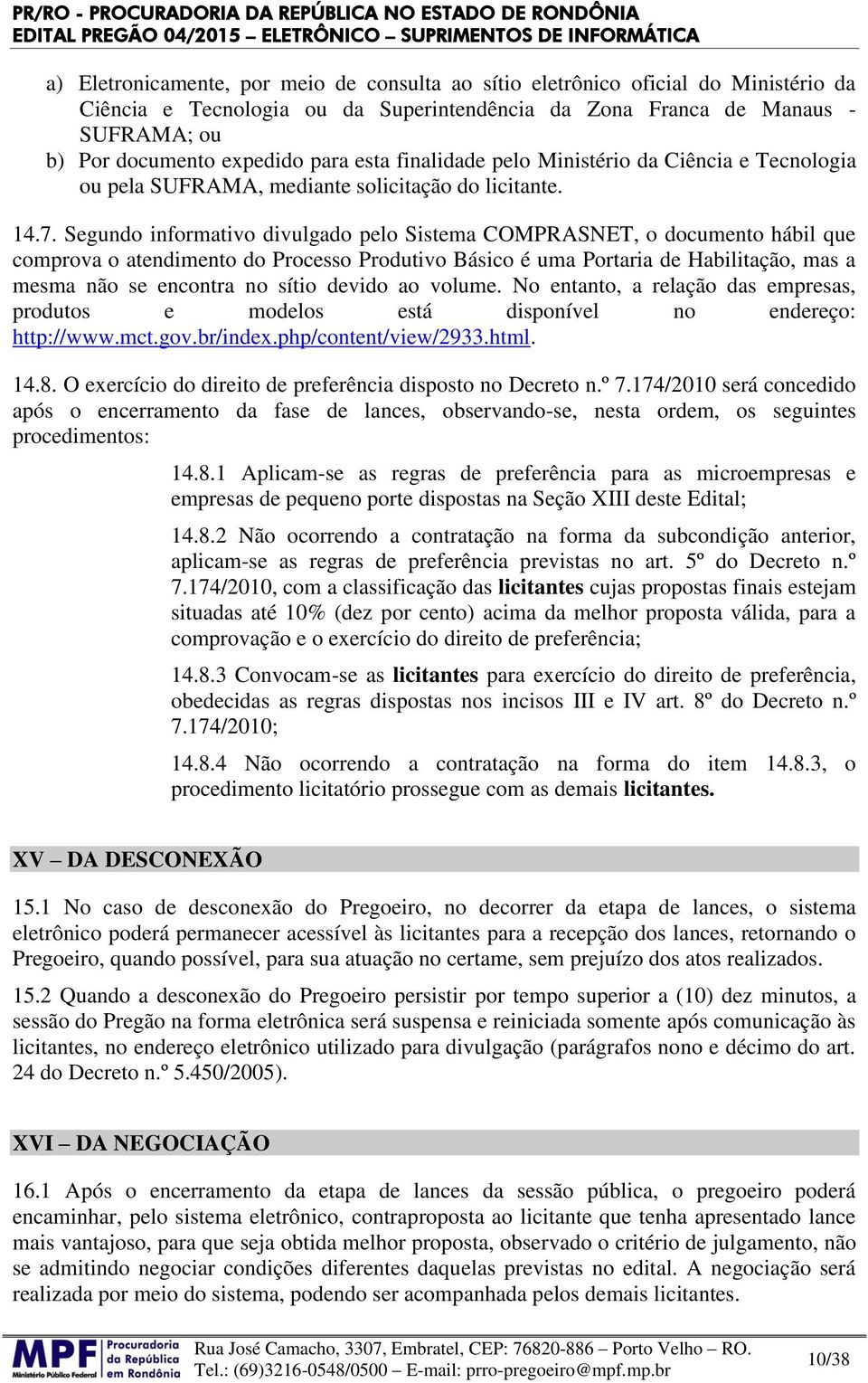 PR/RO - PROCURADORIA DA REPÚBLICA NO ESTADO DE RONDÔNIA
EDITAL PREGÃO 04/2015 – ELETRÔNICO – SUPRIMENTOS DE INFORMÁTICA

a) Eletronicamente, por meio de consulta ao sítio eletrônico oficial do Ministério da Ciência e Tecnologia ou da Superintendência da Zona Franca de Manaus - SUFRAMA; ou
b) Por documento expedido para esta finalidade pelo Ministério da Ciência e Tecnologia ou pela SUFRAMA, mediante solicitação do licitante.

14.7. Segundo informativo divulgado pelo Sistema COMPRASNET, o documento hábil que comprova o atendimento do Processo Produtivo Básico é uma Portaria de Habilitação, mas a mesma não se encontra no sítio devido ao volume. No entanto, a relação das empresas, produtos e modelos está disponível no endereço: http://www.mct.gov.br/index.php/content/view/2933.html.

14.8. O exercício do direito de preferência disposto no Decreto n.º 7.174/2010 será concedido após o encerramento da fase de lances, observando-se, nesta ordem, os seguintes procedimentos:

14.8.1 Aplicam-se as regras de preferência para as microempresas e empresas de pequeno porte dispostas na Seção XIII deste Edital;

14.8.2 Não ocorrendo a contratação na forma da subcondição anterior, aplicam-se as regras de preferência previstas no art. 5º do Decreto n.º 7.174/2010, com a classificação das licitantes cujas propostas finais estejam situadas até 10% (dez por cento) acima da melhor proposta válida, para a comprovação e o exercício do direito de preferência;

14.8.3 Convocam-se as licitantes para exercício do direito de preferência, obedecidas as regras dispostas nos incisos III e IV art. 8º do Decreto n.º 7.174/2010;

14.8.4 Não ocorrendo a contratação na forma do item 14.8.3, o procedimento licitatório prossegue com as demais licitantes.

XV – DA DESCONEXÃO

15.1 No caso de desconexão do Pregoeiro, no decorrer da etapa de lances, o sistema eletrônico poderá permanecer acessível às licitantes para a recepção dos lances, retornando o Pregoeiro, quando possível, para sua atuação no certame, sem prejuízo dos atos realizados.

15.2 Quando a desconexão do Pregoeiro persistir por tempo superior a (10) dez minutos, a sessão do Pregão na forma eletrônica será suspensa e reiniciada somente após comunicação às licitantes, no endereço eletrônico utilizado para divulgação (parágrafos nono e décimo do art. 24 do Decreto n.º 5.450/2005).

XVI – DA NEGOCIAÇÃO

16.1 Após o encerramento da etapa de lances da sessão pública, o pregoeiro poderá encaminhar, pelo sistema eletrônico, contraproposta ao licitante que tenha apresentado lance mais vantajoso, para que seja obtida melhor proposta, observado o critério de julgamento, não se admitindo negociar condições diferentes daquelas previstas no edital. A negociação será realizada por meio do sistema, podendo ser acompanhada pelos demais licitantes.

MPF Ministério Público Federal Procuradoria da República em Rondônia
Rua José Camacho, 3307, Embratel, CEP: 76820-886 – Porto Velho – RO.
Tel.: (69)3216-0548/0500 – E-mail: prro-pregoeiro@mpf.mp.br
10/38